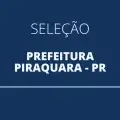 SELEÇÃO

PREFEITURA PIRAQUARA - PR